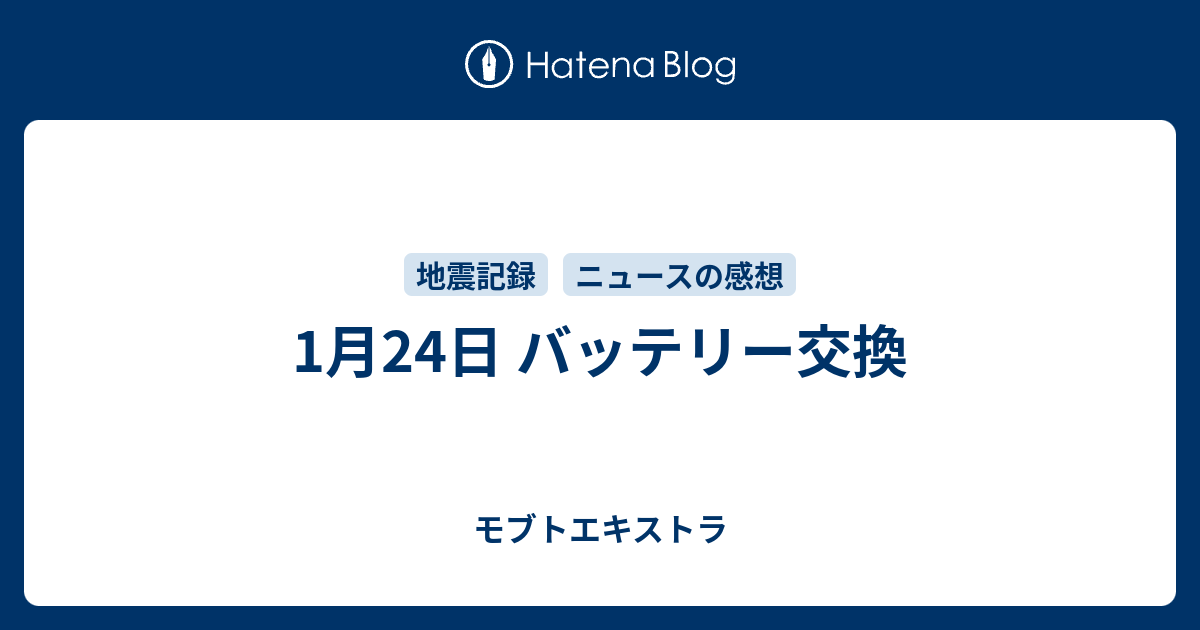 Hatena Blog

地震記録
ニュースの感想

1月24日 バッテリー交換

モブトエキストラ